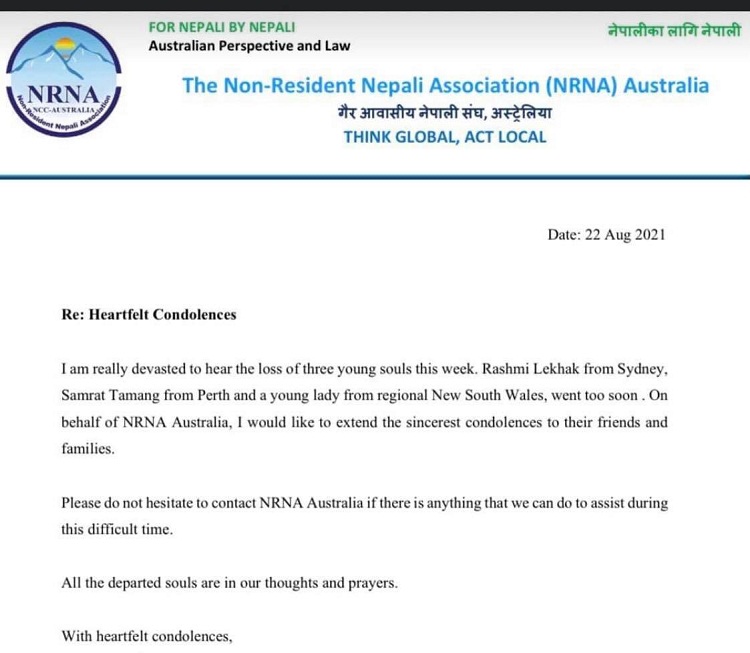 NRNA
NCC-AUSTRALIA
Non-Resident Nepali Association

FOR NEPALI BY NEPALI
Australian Perspective and Law

नेपालीका लागि नेपाली

The Non-Resident Nepali Association (NRNA) Australia
गैर आवासीय नेपाली संघ, अस्ट्रेलिया
THINK GLOBAL, ACT LOCAL

Date: 22 Aug 2021

Re: Heartfelt Condolences

I am really devasted to hear the loss of three young souls this week. Rashmi Lekhak from Sydney, Samrat Tamang from Perth and a young lady from regional New South Wales, went too soon . On behalf of NRNA Australia, I would like to extend the sincerest condolences to their friends and families.

Please do not hesitate to contact NRNA Australia if there is anything that we can do to assist during this difficult time.

All the departed souls are in our thoughts and prayers.

With heartfelt condolences,